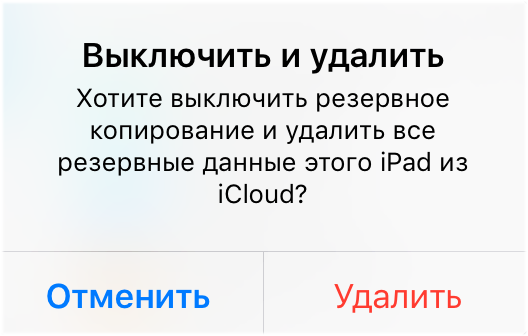 Выключить и удалить

Хотите выключить резервное копирование и удалить все резервные данные этого iPad из iCloud?

Отменить

Удалить